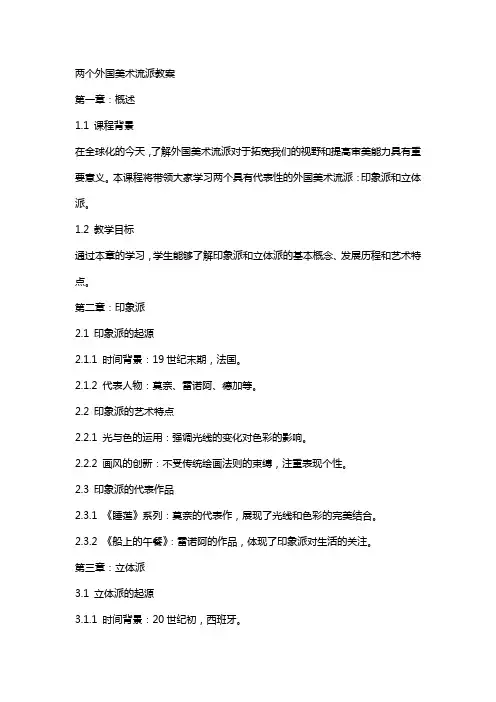 两个外国美术流派教案

第一章：概述

1.1 课程背景

在全球化的今天，了解外国美术流派对于拓宽我们的视野和提高审美能力具有重要意义。本课程将带领大家学习两个具有代表性的外国美术流派：印象派和立体派。

1.2 教学目标

通过本章的学习，学生能够了解印象派和立体派的基本概念、发展历程和艺术特点。

第二章：印象派

2.1 印象派的起源

2.1.1 时间背景：19 世纪末期，法国。

2.1.2 代表人物：莫奈、雷诺阿、德加等。

2.2 印象派的艺术特点

2.2.1 光与色的运用：强调光线的变化对色彩的影响。

2.2.2 画风的创新：不受传统绘画法则的束缚，注重表现个性。

2.3 印象派的代表作品

2.3.1 《睡莲》系列：莫奈的代表作，展现了光线和色彩的完美结合。

2.3.2 《船上的午餐》：雷诺阿的作品，体现了印象派对生活的关注。

第三章：立体派

3.1 立体派的起源

3.1.1 时间背景：20 世纪初，西班牙。